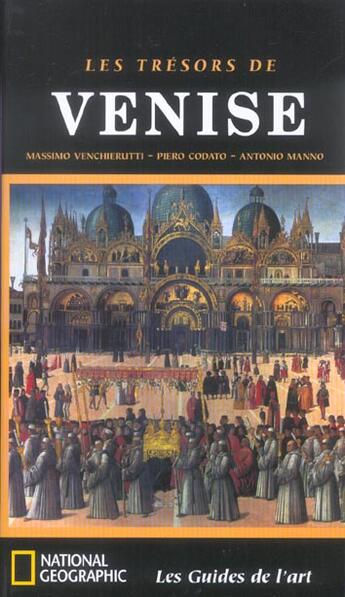 LES TRÉSORS DE
VENISE
MASSIMO VENCHIERUTTI – PIERO CODATO – ANTONIO MANNO

NATIONAL GEOGRAPHIC
Les Guides de l'art